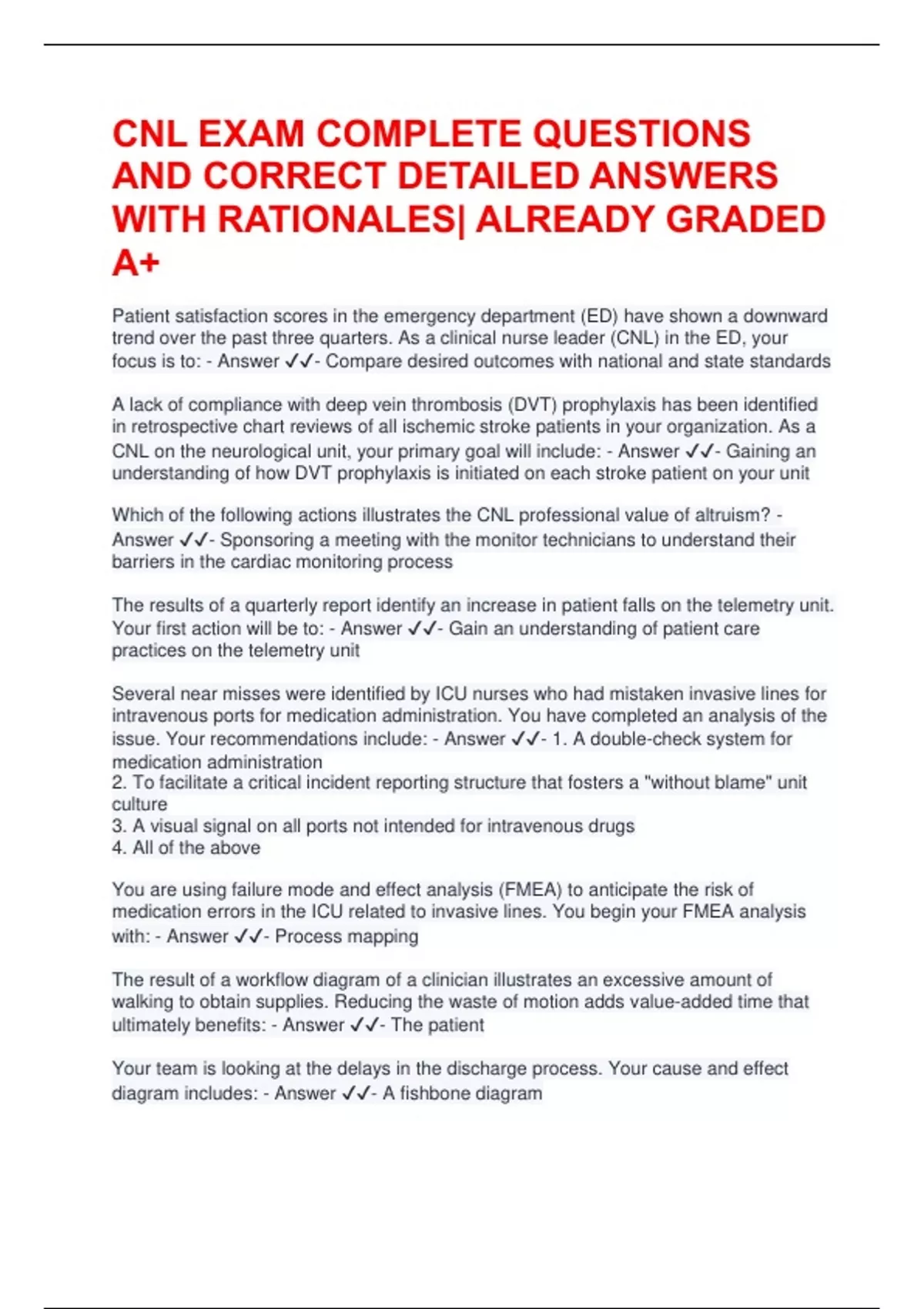 CNL EXAM COMPLETE QUESTIONS AND CORRECT DETAILED ANSWERS WITH RATIONALES| ALREADY GRADED A+

Patient satisfaction scores in the emergency department (ED) have shown a downward trend over the past three quarters. As a clinical nurse leader (CNL) in the ED, your focus is to: - Answer ✓✓- Compare desired outcomes with national and state standards

A lack of compliance with deep vein thrombosis (DVT) prophylaxis has been identified in retrospective chart reviews of all ischemic stroke patients in your organization. As a CNL on the neurological unit, your primary goal will include: - Answer ✓✓- Gaining an understanding of how DVT prophylaxis is initiated on each stroke patient on your unit

Which of the following actions illustrates the CNL professional value of altruism? - Answer ✓✓- Sponsoring a meeting with the monitor technicians to understand their barriers in the cardiac monitoring process

The results of a quarterly report identify an increase in patient falls on the telemetry unit. Your first action will be to: - Answer ✓✓- Gain an understanding of patient care practices on the telemetry unit

Several near misses were identified by ICU nurses who had mistaken invasive lines for intravenous ports for medication administration. You have completed an analysis of the issue. Your recommendations include: - Answer ✓✓- 1. A double-check system for medication administration
2. To facilitate a critical incident reporting structure that fosters a "without blame" unit culture
3. A visual signal on all ports not intended for intravenous drugs
4. All of the above

You are using failure mode and effect analysis (FMEA) to anticipate the risk of medication errors in the ICU related to invasive lines. You begin your FMEA analysis with: - Answer ✓✓- Process mapping

The result of a workflow diagram of a clinician illustrates an excessive amount of walking to obtain supplies. Reducing the waste of motion adds value-added time that ultimately benefits: - Answer ✓✓- The patient

Your team is looking at the delays in the discharge process. Your cause and effect diagram includes: - Answer ✓✓- A fishbone diagram